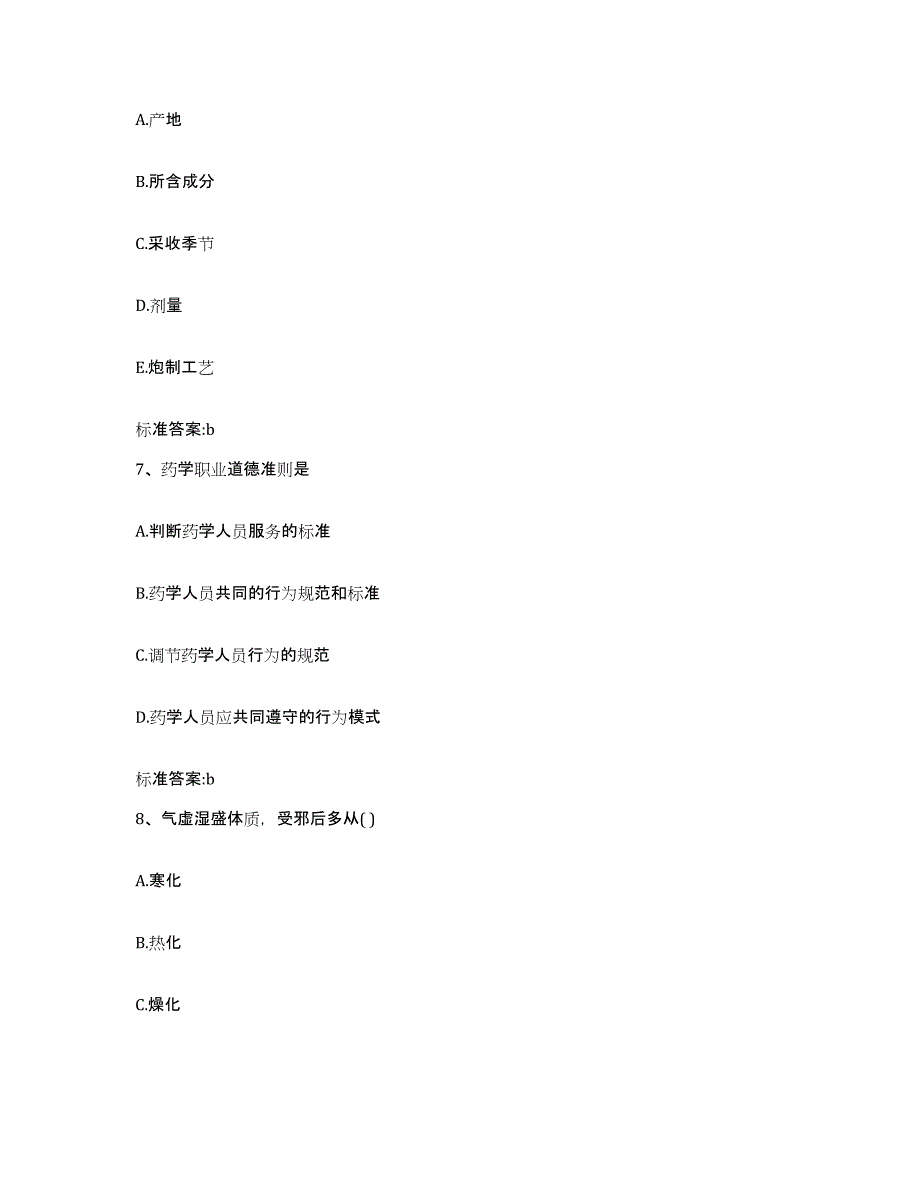 A.产地

B.所含成分

C.采收季节

D.剂量

E.炮制工艺

标准答案:b

7、药学职业道德准则是

A.判断药学人员服务的标准

B.药学人员共同的行为规范和标准

C.调节药学人员行为的规范

D.药学人员应共同遵守的行为模式

标准答案:b

8、气虚湿盛体质，受邪后多从( )

A.寒化

B.热化

C.燥化